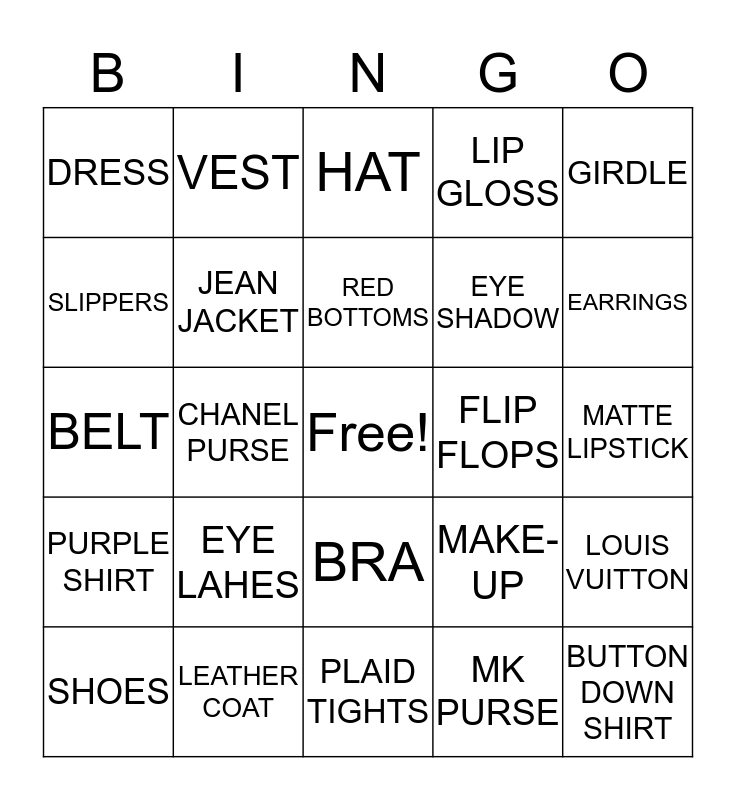 | B | I | N | G | O |
|---|---|---|---|---|
| DRESS | VEST | HAT | LIP GLOSS | GIRDLE |
| SLIPPERS | JEAN JACKET | RED BOTTOMS | EYE SHADOW | EARRINGS |
| BELT | CHANEL PURSE | Free! | FLIP FLOPS | MATTE LIPSTICK |
| PURPLE SHIRT | EYE LAHES | BRA | MAKE-UP | LOUIS VUITTON |
| SHOES | LEATHER COAT | PLAID TIGHTS | MK PURSE | BUTTON DOWN SHIRT |